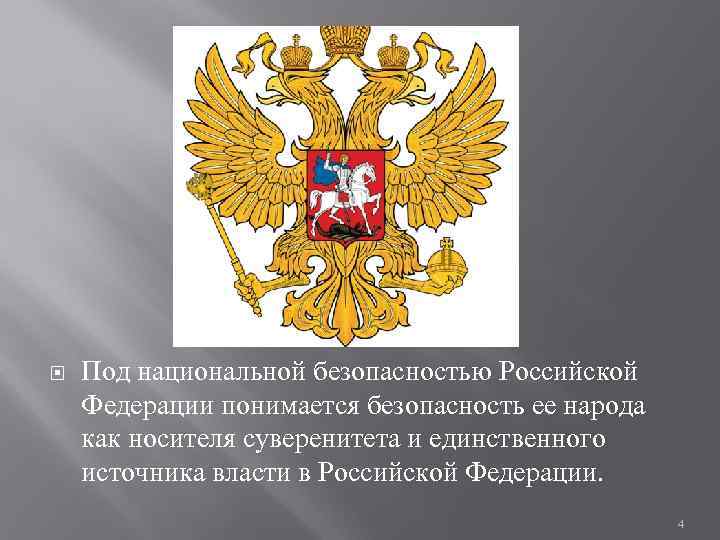 Под национальной безопасностью Российской Федерации понимается безопасность ее народа как носителя суверенитета и единственного источника власти в Российской Федерации.

4